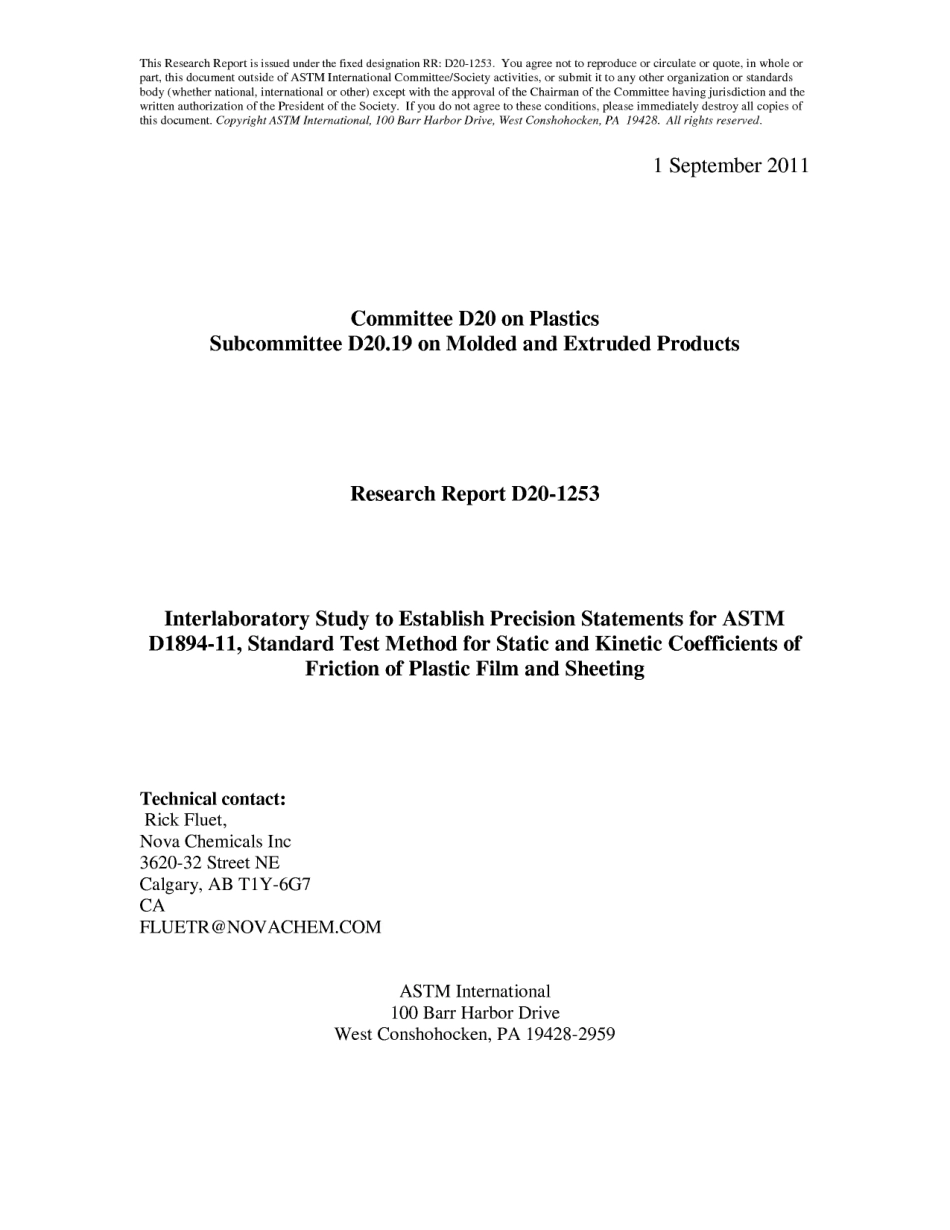 This Research Report is issued under the fixed designation RR: D20-1253. You agree not to reproduce or circulate or quote, in whole or part, this document outside of ASTM International Committee/Society activities, or submit it to any other organization or standards body (whether national, international or other) except with the approval of the Chairman of the Committee having jurisdiction and the written authorization of the President of the Society. If you do not agree to these conditions, please immediately destroy all copies of this document. Copyright ASTM International, 100 Barr Harbor Drive, West Conshohocken, PA 19428. All rights reserved.

1 September 2011

Committee D20 on Plastics
Subcommittee D20.19 on Molded and Extruded Products

Research Report D20-1253

Interlaboratory Study to Establish Precision Statements for ASTM D1894-11, Standard Test Method for Static and Kinetic Coefficients of Friction of Plastic Film and Sheeting

Technical contact:
Rick Fluet,
Nova Chemicals Inc
3620-32 Street NE
Calgary, AB T1Y-6G7
CA
FLUETR@NOVACHEM.COM

ASTM International
100 Barr Harbor Drive
West Conshohocken, PA 19428-2959